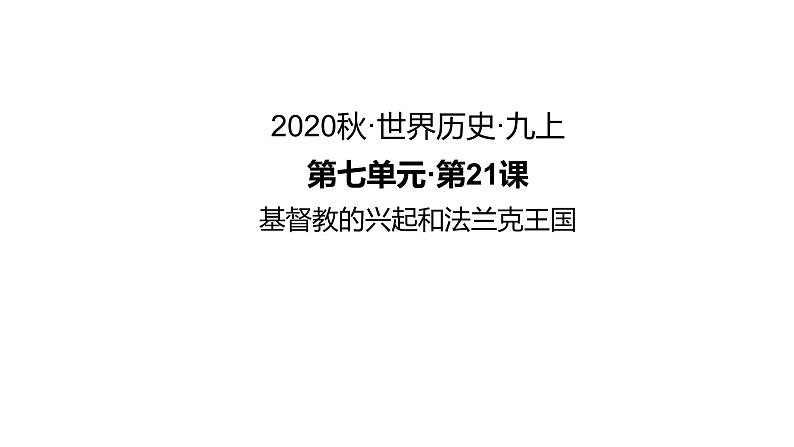 2020秋·世界历史·九上

第七单元·第21课

基督教的兴起和法兰克王国